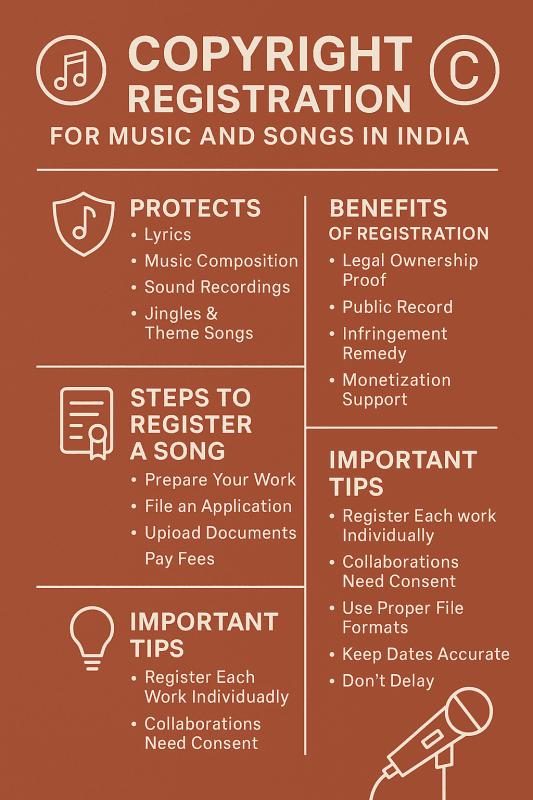 COPYRIGHT REGISTRATION
FOR MUSIC AND SONGS IN INDIA

PROTECTS
• Lyrics
• Music Composition
• Sound Recordings
• Jingles & Theme Songs

STEPS TO REGISTER A SONG
• Prepare Your Work
• File an Application
• Upioad Documents
Pay Fees

IMPORTANT TIPS
• Register Each Work Individuadly
• Collaborations Need Consent

BENEFITS OF REGISTRATION
• Legal Ownership Proof
• Public Record
• Infringement Remedy
• Monetization Support

IMPORTANT TIPS
• Register Each work Individually
• Collaborations Need Consent
• Use Proper File Formats
• Keep Dates Accurate
• Don't Delay